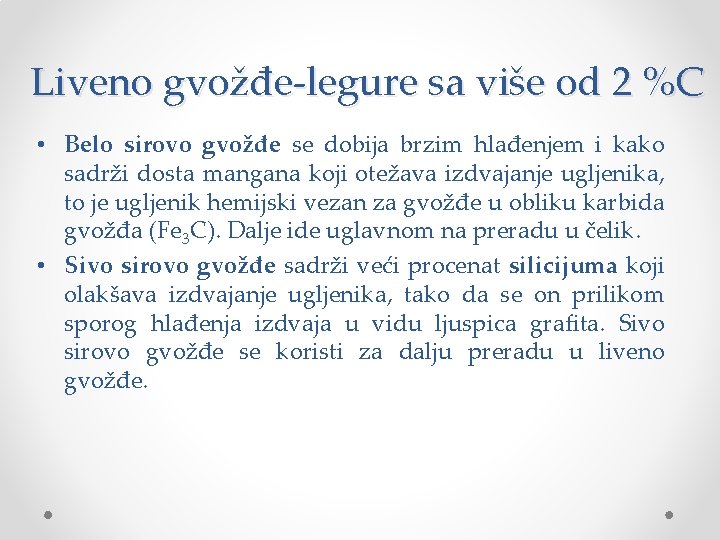 Liveno gvožđe-legure sa više od 2 %C

• Belo sirovo gvožđe se dobija brzim hlađenjem i kako sadrži dosta mangana koji otežava izdvajanje ugljenika, to je ugljenik hemijski vezan za gvožđe u obliku karbida gvožđa ($Fe_3C$). Dalje ide uglavnom na preradu u čelik.

• Sivo sirovo gvožđe sadrži veći procenat silicijuma koji olakšava izdvajanje ugljenika, tako da se on prilikom sporog hlađenja izdvaja u vidu ljuspica grafita. Sivo sirovo gvožđe se koristi za dalju preradu u liveno gvožđe.